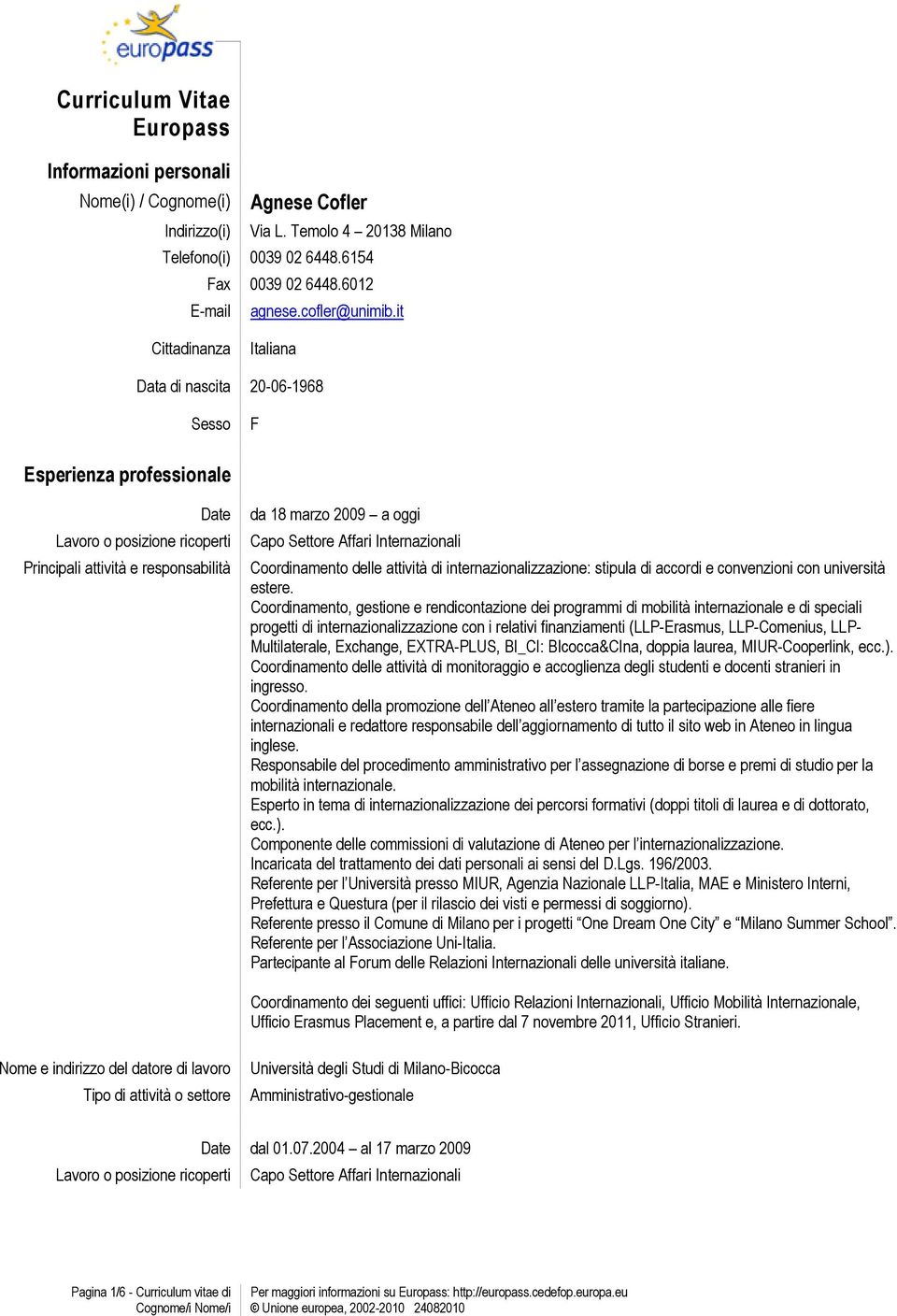 europass

Curriculum Vitae Europass

Informazioni personali

Nome(i) / Cognome(i) Agnese Cofler

Indirizzo(i) Via L. Temolo 4 – 20138 Milano

Telefono(i) 0039 02 6448.6154

Fax 0039 02 6448.6012

E-mail agnese.cofler@unimib.it

Cittadinanza Italiana

Data di nascita 20-06-1968

Sesso F

Esperienza professionale

Date da 18 marzo 2009 – a oggi

Lavoro o posizione ricoperti Capo Settore Affari Internazionali

Principali attività e responsabilità Coordinamento delle attività di internazionalizzazione: stipula di accordi e convenzioni con università estere.
Coordinamento, gestione e rendicontazione dei programmi di mobilità internazionale e di speciali progetti di internazionalizzazione con i relativi finanziamenti (LLP-Erasmus, LLP-Comenius, LLP-Multilaterale, Exchange, EXTRA-PLUS, BI_CI: BIcocca&CIna, doppia laurea, MIUR-Cooperlink, ecc.).
Coordinamento delle attività di monitoraggio e accoglienza degli studenti e docenti stranieri in ingresso.
Coordinamento della promozione dell'Ateneo all'estero tramite la partecipazione alle fiere internazionali e redattore responsabile dell'aggiornamento di tutto il sito web in Ateneo in lingua inglese.
Responsabile del procedimento amministrativo per l'assegnazione di borse e premi di studio per la mobilità internazionale.
Esperto in tema di internazionalizzazione dei percorsi formativi (doppi titoli di laurea e di dottorato, ecc.).
Componente delle commissioni di valutazione di Ateneo per l'internazionalizzazione.
Incaricata del trattamento dei dati personali ai sensi del D.Lgs. 196/2003.
Referente per l'Università presso MIUR, Agenzia Nazionale LLP-Italia, MAE e Ministero Interni, Prefettura e Questura (per il rilascio dei visti e permessi di soggiorno).
Referente presso il Comune di Milano per i progetti "One Dream One City" e "Milano Summer School".
Referente per l'Associazione Uni-Italia.
Partecipante al Forum delle Relazioni Internazionali delle università italiane.

Coordinamento dei seguenti uffici: Ufficio Relazioni Internazionali, Ufficio Mobilità Internazionale, Ufficio Erasmus Placement e, a partire dal 7 novembre 2011, Ufficio Stranieri.

Nome e indirizzo del datore di lavoro Università degli Studi di Milano-Bicocca

Tipo di attività o settore Amministrativo-gestionale

Date dal 01.07.2004 – al 17 marzo 2009

Lavoro o posizione ricoperti Capo Settore Affari Internazionali

Pagina 1/6 - Curriculum vitae di Cognome/i Nome/i

Per maggiori informazioni su Europass: http://europass.cedefop.europa.eu
© Unione europea, 2002-2010 24082010